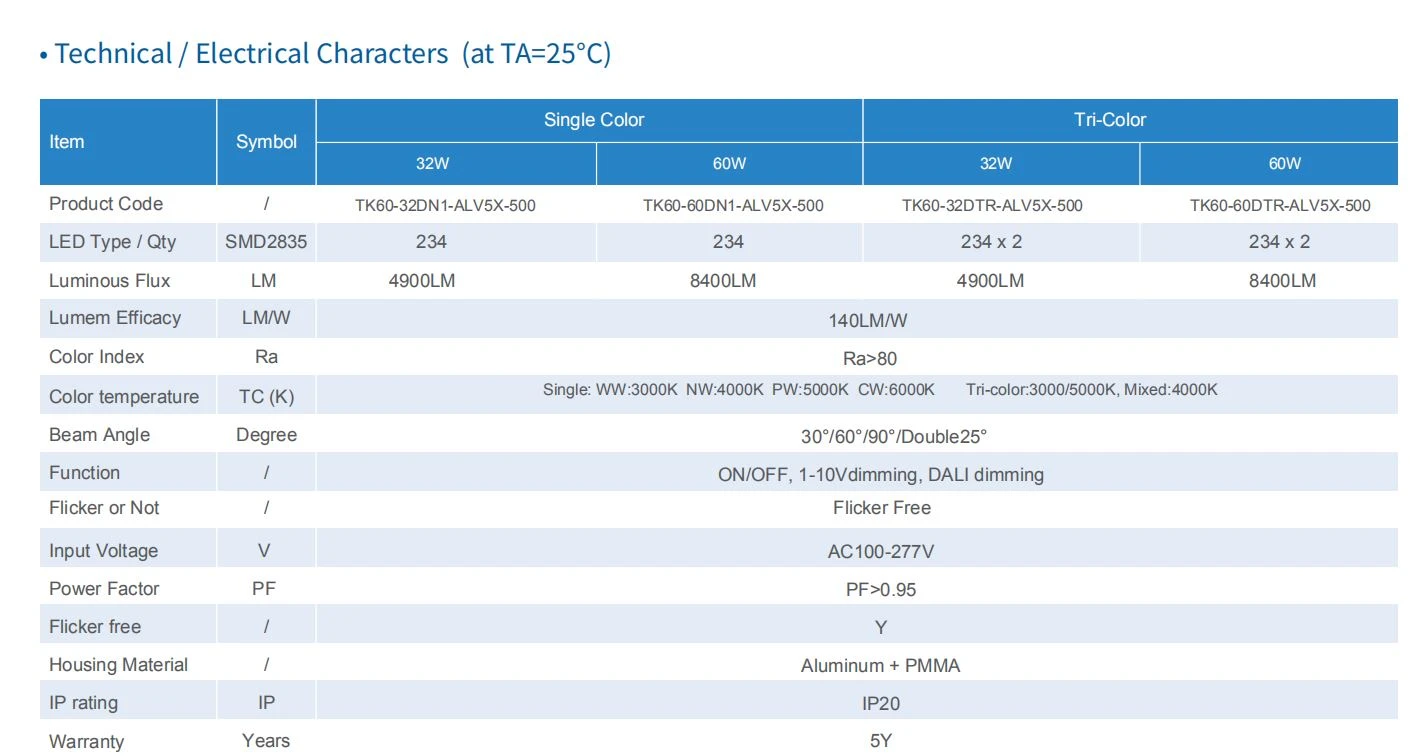 • Technical / Electrical Characters (at TA=25°C)

| Item | Symbol | Single Color | | Tri-Color | |
|---|---|---|---|---|---|
| | | 32W | 60W | 32W | 60W |
| Product Code | / | TK60-32DN1-ALV5X-500 | TK60-60DN1-ALV5X-500 | TK60-32DTR-ALV5X-500 | TK60-60DTR-ALV5X-500 |
| LED Type / Qty | SMD2835 | 234 | 234 | 234 x 2 | 234 x 2 |
| Luminous Flux | LM | 4900LM | 8400LM | 4900LM | 8400LM |
| Lumem Efficacy | LM/W | 140LM/W | | | |
| Color Index | Ra | Ra>80 | | | |
| Color temperature | TC (K) | Single: WW:3000K NW:4000K PW:5000K CW:6000K Tri-color:3000/5000K, Mixed:4000K | | | |
| Beam Angle | Degree | 30°/60°/90°/Double25° | | | |
| Function | / | ON/OFF, 1-10Vdimming, DALI dimming | | | |
| Flicker or Not | / | Flicker Free | | | |
| Input Voltage | V | AC100-277V | | | |
| Power Factor | PF | PF>0.95 | | | |
| Flicker free | / | Y | | | |
| Housing Material | / | Aluminum + PMMA | | | |
| IP rating | IP | IP20 | | | |
| Warranty | Years | 5Y | | | |